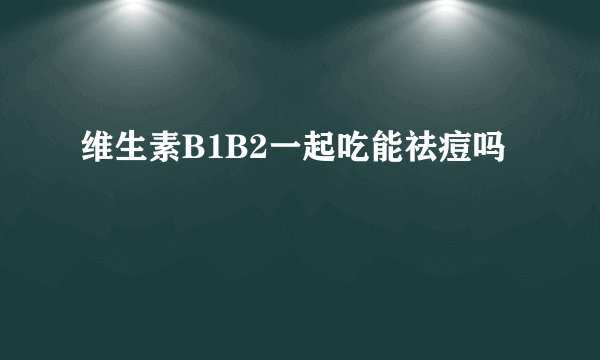 维生素B1B2一起吃能祛痘吗